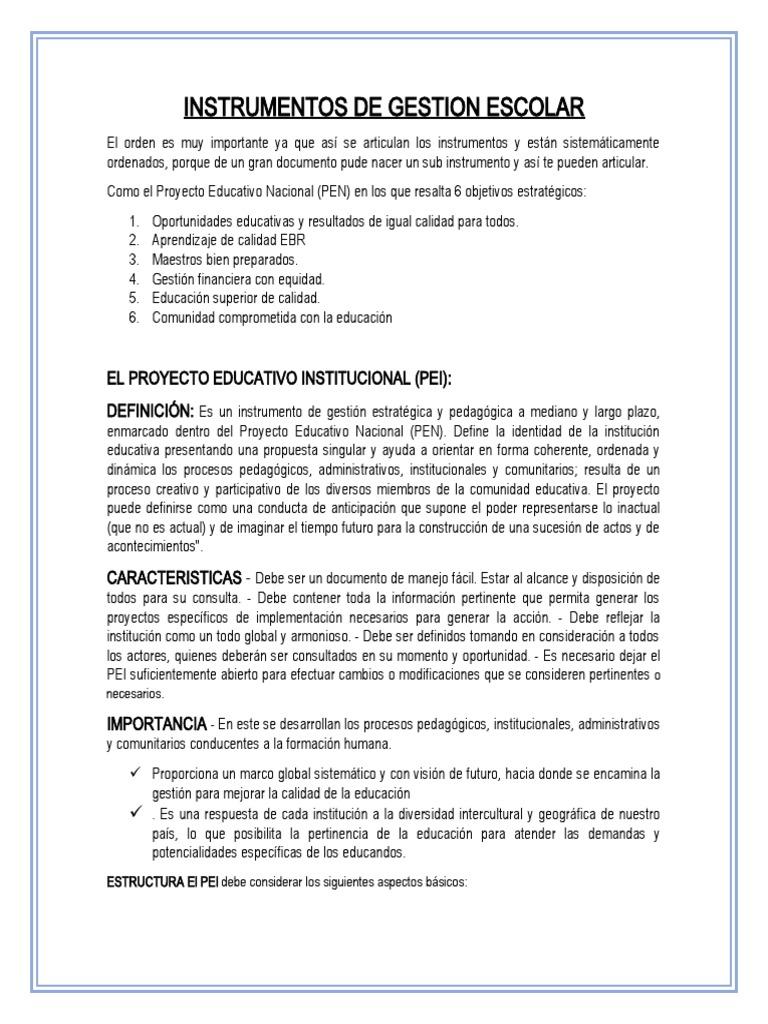 INSTRUMENTOS DE GESTION ESCOLAR

El orden es muy importante ya que así se articulan los instrumentos y están sistemáticamente ordenados, porque de un gran documento pude nacer un sub instrumento y así te pueden articular.

Como el Proyecto Educativo Nacional (PEN) en los que resalta 6 objetivos estratégicos:

1. Oportunidades educativas y resultados de igual calidad para todos.
2. Aprendizaje de calidad EBR
3. Maestros bien preparados.
4. Gestión financiera con equidad.
5. Educación superior de calidad.
6. Comunidad comprometida con la educación

EL PROYECTO EDUCATIVO INSTITUCIONAL (PEI):

DEFINICIÓN: Es un instrumento de gestión estratégica y pedagógica a mediano y largo plazo, enmarcado dentro del Proyecto Educativo Nacional (PEN). Define la identidad de la institución educativa presentando una propuesta singular y ayuda a orientar en forma coherente, ordenada y dinámica los procesos pedagógicos, administrativos, institucionales y comunitarios; resulta de un proceso creativo y participativo de los diversos miembros de la comunidad educativa. El proyecto puede definirse como una conducta de anticipación que supone el poder representarse lo inactual (que no es actual) y de imaginar el tiempo futuro para la construcción de una sucesión de actos y de acontecimientos".

CARACTERISTICAS - Debe ser un documento de manejo fácil. Estar al alcance y disposición de todos para su consulta. - Debe contener toda la información pertinente que permita generar los proyectos específicos de implementación necesarios para generar la acción. - Debe reflejar la institución como un todo global y armonioso. - Debe ser definidos tomando en consideración a todos los actores, quienes deberán ser consultados en su momento y oportunidad. - Es necesario dejar el PEI suficientemente abierto para efectuar cambios o modificaciones que se consideren pertinentes o necesarios.

IMPORTANCIA - En este se desarrollan los procesos pedagógicos, institucionales, administrativos y comunitarios conducentes a la formación humana.

✓ Proporciona un marco global sistemático y con visión de futuro, hacia donde se encamina la gestión para mejorar la calidad de la educación
✓ . Es una respuesta de cada institución a la diversidad intercultural y geográfica de nuestro país, lo que posibilita la pertinencia de la educación para atender las demandas y potencialidades específicas de los educandos.

ESTRUCTURA El PEI debe considerar los siguientes aspectos básicos: